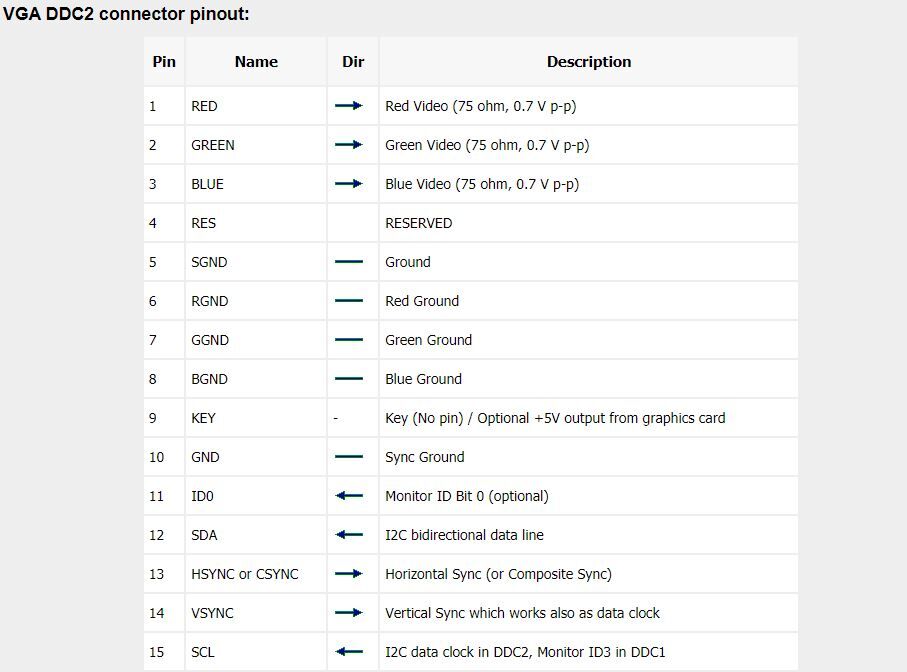 VGA DDC2 connector pinout:

| Pin | Name | Dir | Description |
|---|---|---|---|
| 1 | RED | → | Red Video (75 ohm, 0.7 V p-p) |
| 2 | GREEN | → | Green Video (75 ohm, 0.7 V p-p) |
| 3 | BLUE | → | Blue Video (75 ohm, 0.7 V p-p) |
| 4 | RES | | RESERVED |
| 5 | SGND | — | Ground |
| 6 | RGND | — | Red Ground |
| 7 | GGND | — | Green Ground |
| 8 | BGND | — | Blue Ground |
| 9 | KEY | - | Key (No pin) / Optional +5V output from graphics card |
| 10 | GND | — | Sync Ground |
| 11 | ID0 | ← | Monitor ID Bit 0 (optional) |
| 12 | SDA | ← | I2C bidirectional data line |
| 13 | HSYNC or CSYNC | → | Horizontal Sync (or Composite Sync) |
| 14 | VSYNC | → | Vertical Sync which works also as data clock |
| 15 | SCL | ← | I2C data clock in DDC2, Monitor ID3 in DDC1 |